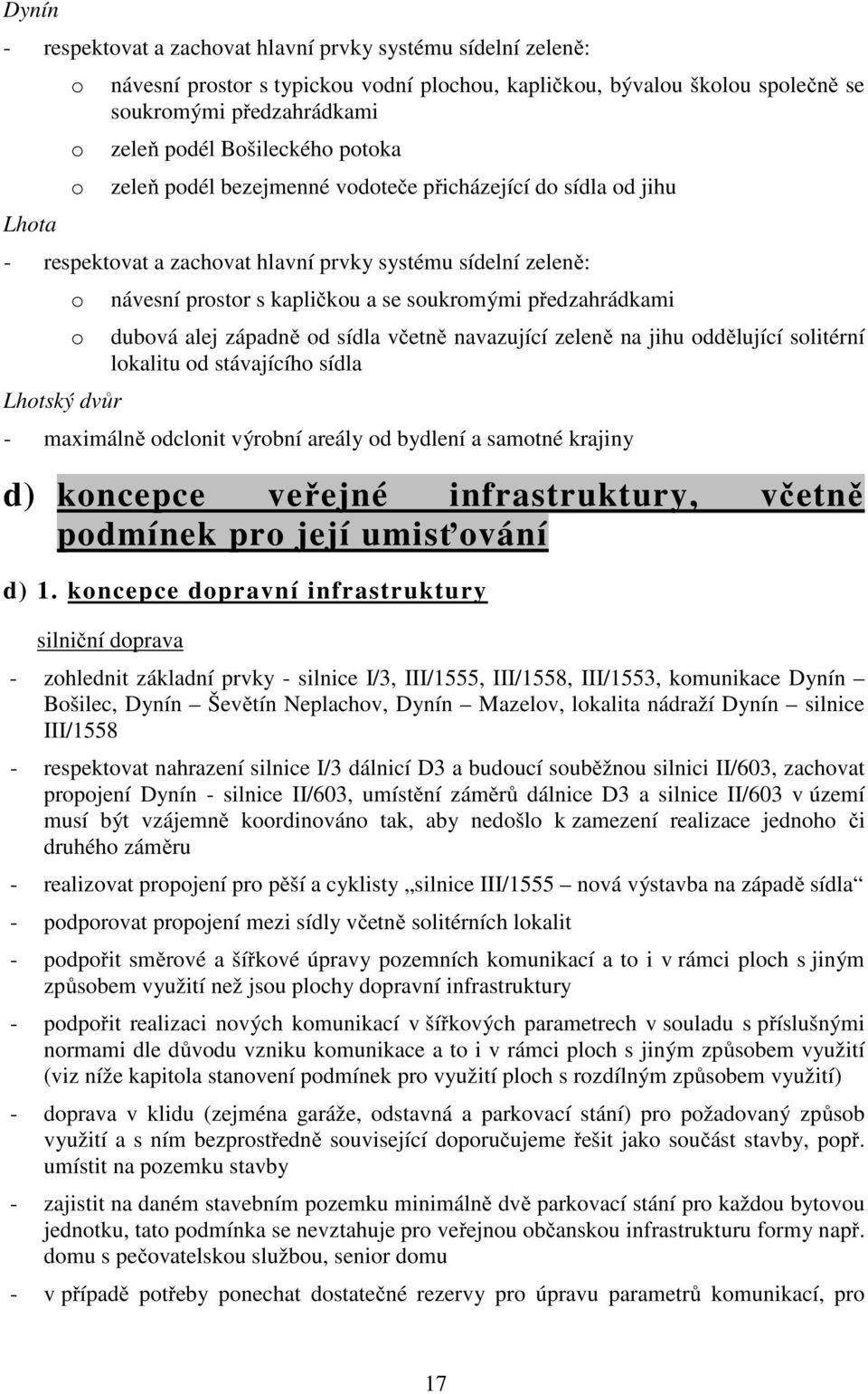 Dynín

- respektovat a zachovat hlavní prvky systému sídelní zeleně:
  o návesní prostor s typickou vodní plochou, kapličkou, bývalou školou společně se soukromými předzahrádkami
  o zeleň podél Bošileckého potoka
  o zeleň podél bezejmenné vodoteče přicházející do sídla od jihu

Lhota

- respektovat a zachovat hlavní prvky systému sídelní zeleně:
  o návesní prostor s kapličkou a se soukromými předzahrádkami
  o dubová alej západně od sídla včetně navazující zeleně na jihu oddělující solitérní lokalitu od stávajícího sídla

Lhotský dvůr

- maximálně odclonit výrobní areály od bydlení a samotné krajiny

d) koncepce veřejné infrastruktury, včetně podmínek pro její umisťování

d) 1. koncepce dopravní infrastruktury

silniční doprava

- zohlednit základní prvky - silnice I/3, III/1555, III/1558, III/1553, komunikace Dynín – Bošilec, Dynín – Ševětín Neplachov, Dynín – Mazelov, lokalita nádraží Dynín – silnice III/1558

- respektovat nahrazení silnice I/3 dálnicí D3 a budoucí souběžnou silnici II/603, zachovat propojení Dynín - silnice II/603, umístění záměrů dálnice D3 a silnice II/603 v území musí být vzájemně koordinováno tak, aby nedošlo k zamezení realizace jednoho či druhého záměru

- realizovat propojení pro pěší a cyklisty „silnice III/1555 – nová výstavba na západě sídla“

- podporovat propojení mezi sídly včetně solitérních lokalit

- podpořit směrové a šířkové úpravy pozemních komunikací a to i v rámci ploch s jiným způsobem využití než jsou plochy dopravní infrastruktury

- podpořit realizaci nových komunikací v šířkových parametrech v souladu s příslušnými normami dle důvodu vzniku komunikace a to i v rámci ploch s jiným způsobem využití (viz níže kapitola stanovení podmínek pro využití ploch s rozdílným způsobem využití)

- doprava v klidu (zejména garáže, odstavná a parkovací stání) pro požadovaný způsob využití a s ním bezprostředně související doporučujeme řešit jako součást stavby, popř. umístit na pozemku stavby

- zajistit na daném stavebním pozemku minimálně dvě parkovací stání pro každou bytovou jednotku, tato podmínka se nevztahuje pro veřejnou občanskou infrastrukturu formy např. domu s pečovatelskou službou, senior domu

- v případě potřeby ponechat dostatečné rezervy pro úpravu parametrů komunikací, pro

17